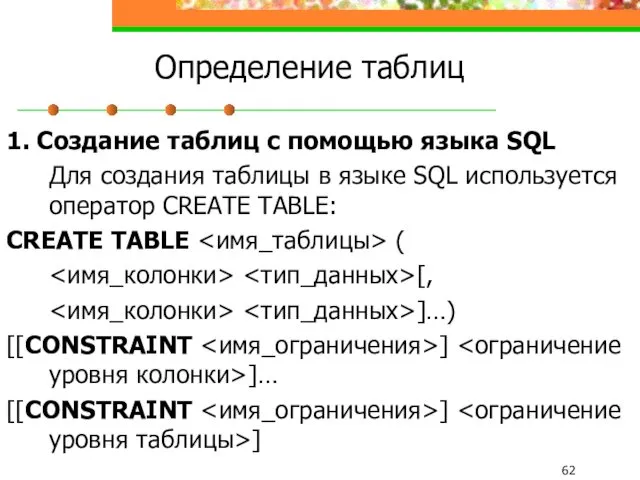 Определение таблиц

1. Создание таблиц с помощью языка SQL

Для создания таблицы в языке SQL используется оператор CREATE TABLE:

CREATE TABLE <имя_таблицы> (

<имя_колонки> <тип_данных>[,

<имя_колонки> <тип_данных>]…)

[[CONSTRAINT <имя_ограничения>] <ограничение уровня колонки>]…

[[CONSTRAINT <имя_ограничения>] <ограничение уровня таблицы>]

62